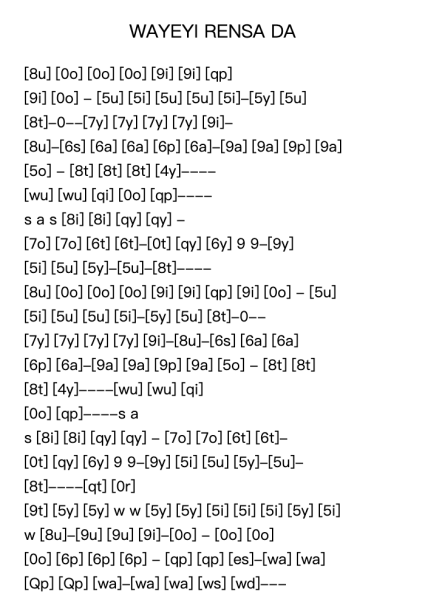 WAYEYI RENSA DA

[8u] [0o] [0o] [0o] [9i] [9i] [qp]
[9i] [0o] – [5u] [5i] [5u] [5u] [5i]–[5y] [5u]
[8t]–0––[7y] [7y] [7y] [7y] [9i]–
[8u]–[6s] [6a] [6a] [6p] [6a]–[9a] [9a] [9p] [9a]
[5o] – [8t] [8t] [8t] [4y]––––
[wu] [wu] [qi] [0o] [qp]––––
s a s [8i] [8i] [qy] [qy] –
[7o] [7o] [6t] [6t]–[0t] [qy] [6y] 9 9–[9y]
[5i] [5u] [5y]–[5u]–[8t]––––
[8u] [0o] [0o] [0o] [9i] [9i] [qp] [9i] [0o] – [5u]
[5i] [5u] [5u] [5i]–[5y] [5u] [8t]–0––
[7y] [7y] [7y] [7y] [9i]–[8u]–[6s] [6a] [6a]
[6p] [6a]–[9a] [9a] [9p] [9a] [5o] – [8t] [8t]
[8t] [4y]––––[wu] [wu] [qi]
[0o] [qp]––––s a
s [8i] [8i] [qy] [qy] – [7o] [7o] [6t] [6t]–
[0t] [qy] [6y] 9 9–[9y] [5i] [5u] [5y]–[5u]–
[8t]––––[qt] [0r]
[9t] [5y] [5y] w w [5y] [5y] [5i] [5i] [5i] [5y] [5i]
w [8u]–[9u] [9u] [9i]–[0o] – [0o] [0o]
[0o] [6p] [6p] [6p] – [qp] [qp] [es]–[wa] [wa]
[Qp] [Qp] [wa]–[wa] [wa] [ws] [wd]–––